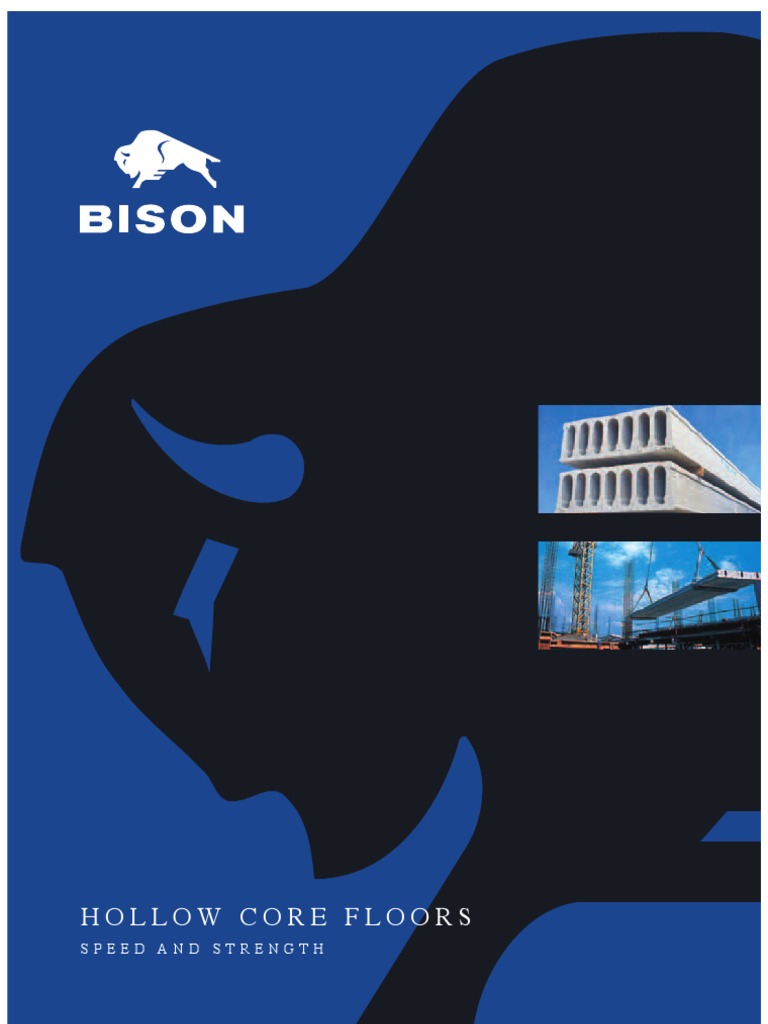 BISON

HOLLOW CORE FLOORS

SPEED AND STRENGTH